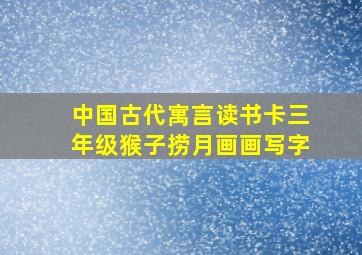 中国古代寓言读书卡三年级猴子捞月画画写字